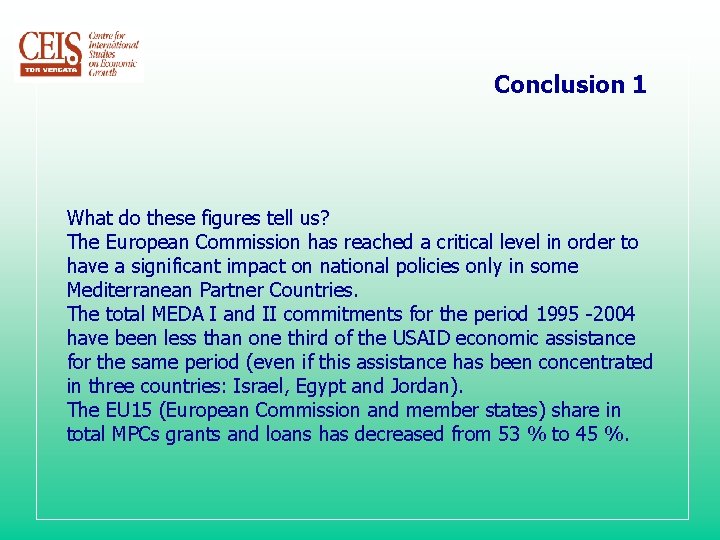 CEIS TOR VERGATA Centre for International Studies on Economic Growth

Conclusion 1

What do these figures tell us?
The European Commission has reached a critical level in order to have a significant impact on national policies only in some Mediterranean Partner Countries.
The total MEDA I and II commitments for the period 1995 -2004 have been less than one third of the USAID economic assistance for the same period (even if this assistance has been concentrated in three countries: Israel, Egypt and Jordan).
The EU15 (European Commission and member states) share in total MPCs grants and loans has decreased from 53 % to 45 %.